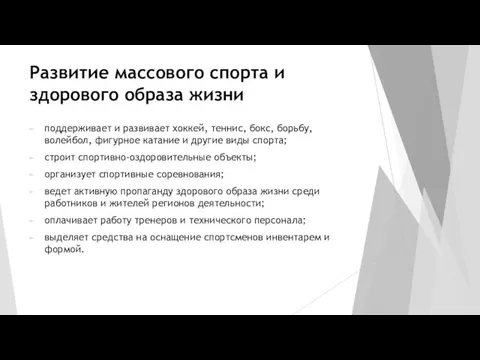 Развитие массового спорта и здорового образа жизни

– поддерживает и развивает хоккей, теннис, бокс, борьбу, волейбол, фигурное катание и другие виды спорта;

– строит спортивно-оздоровительные объекты;

– организует спортивные соревнования;

– ведет активную пропаганду здорового образа жизни среди работников и жителей регионов деятельности;

– оплачивает работу тренеров и технического персонала;

– выделяет средства на оснащение спортсменов инвентарем и формой.